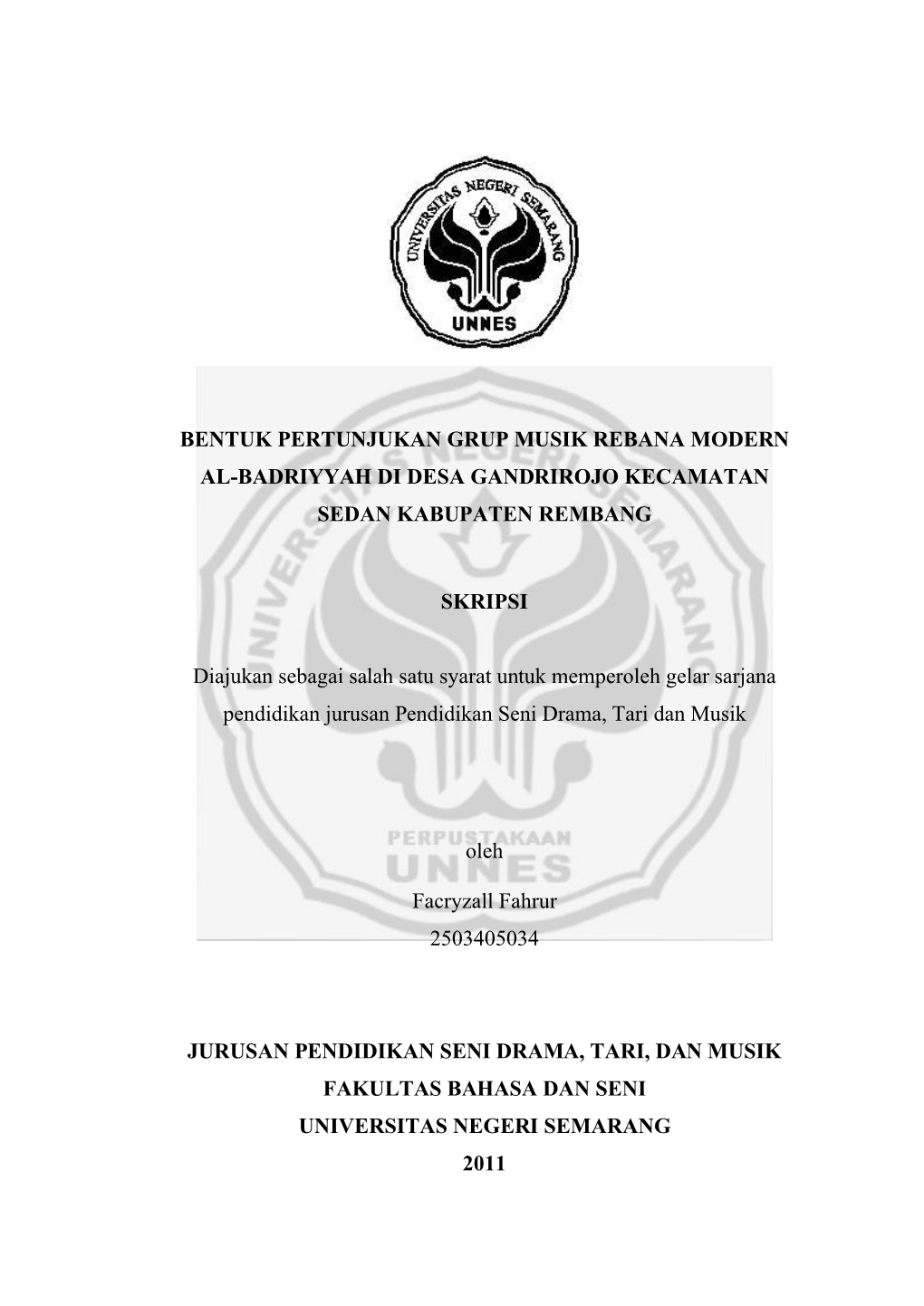 UNIVERSITAS NEGERI SEMARANG
UNNES

BENTUK PERTUNJUKAN GRUP MUSIK REBANA MODERN AL-BADRIYYAH DI DESA GANDRIROJO KECAMATAN SEDAN KABUPATEN REMBANG

SKRIPSI

Diajukan sebagai salah satu syarat untuk memperoleh gelar sarjana pendidikan jurusan Pendidikan Seni Drama, Tari dan Musik

PERPUSTAKAAN
UNNES

oleh
Facryzall Fahrur
2503405034

JURUSAN PENDIDIKAN SENI DRAMA, TARI, DAN MUSIK
FAKULTAS BAHASA DAN SENI
UNIVERSITAS NEGERI SEMARANG
2011